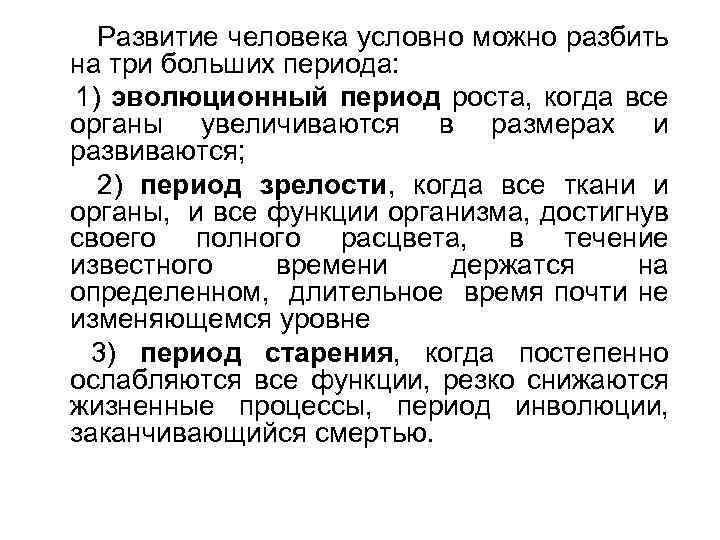 Развитие человека условно можно разбить на три больших периода:

1) эволюционный период роста, когда все органы увеличиваются в размерах и развиваются;

2) период зрелости, когда все ткани и органы, и все функции организма, достигнув своего полного расцвета, в течение известного времени держатся на определенном, длительное время почти не изменяющемся уровне

3) период старения, когда постепенно ослабляются все функции, резко снижаются жизненные процессы, период инволюции, заканчивающийся смертью.